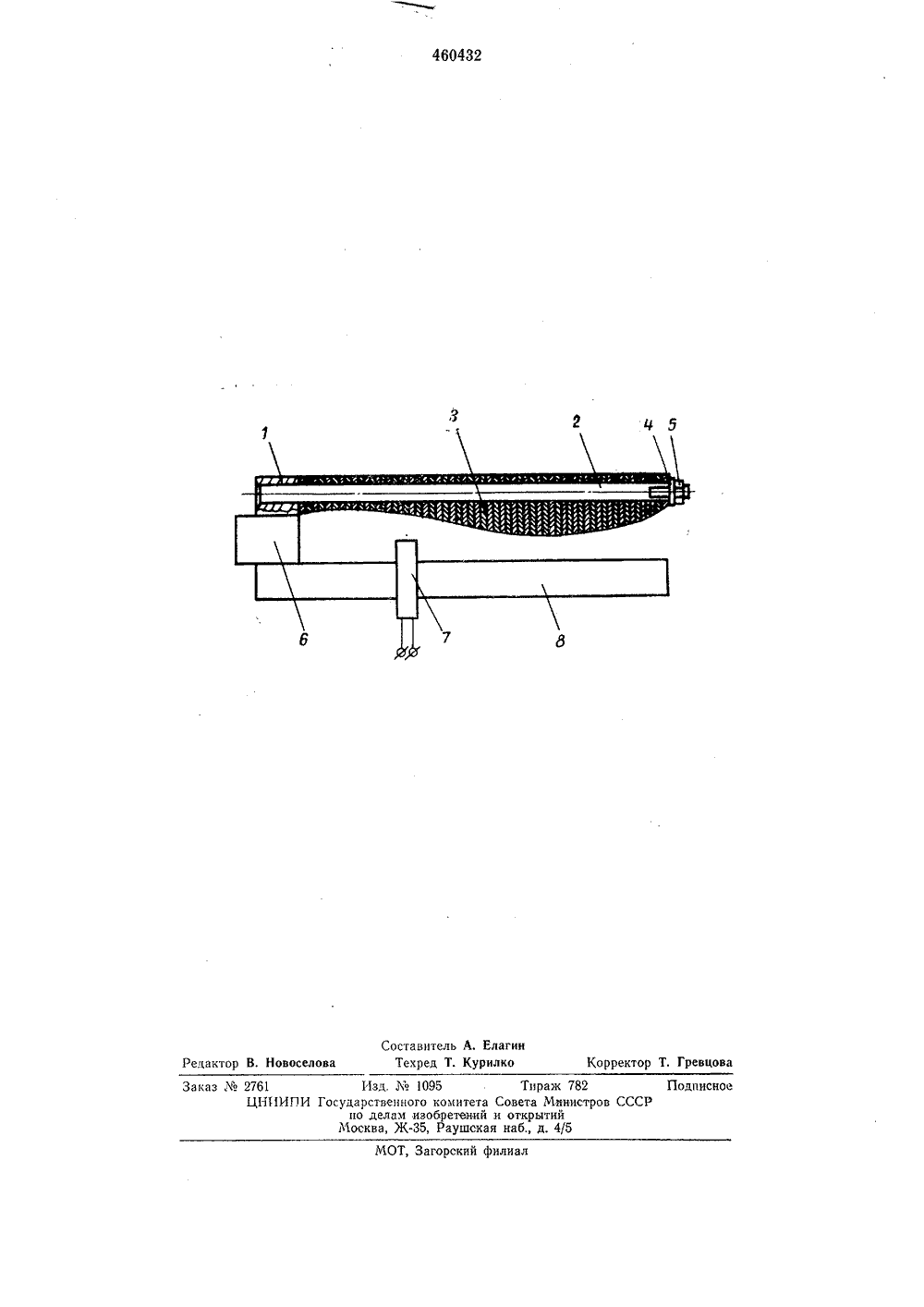 460432

1
3
2
4
5
6
7
8

Составитель А. Елагин
Редактор В. Новоселова  Техред Т. Курилко  Корректор Т. Гревцова

Заказ № 2761  Изд. № 1095  Тираж 782  Подписное
ЦНИИПИ Государственного комитета Совета Министров СССР
по делам изобретений и открытий
Москва, Ж-35, Раушская наб., д. 4/5

МОТ, Загорский филиал